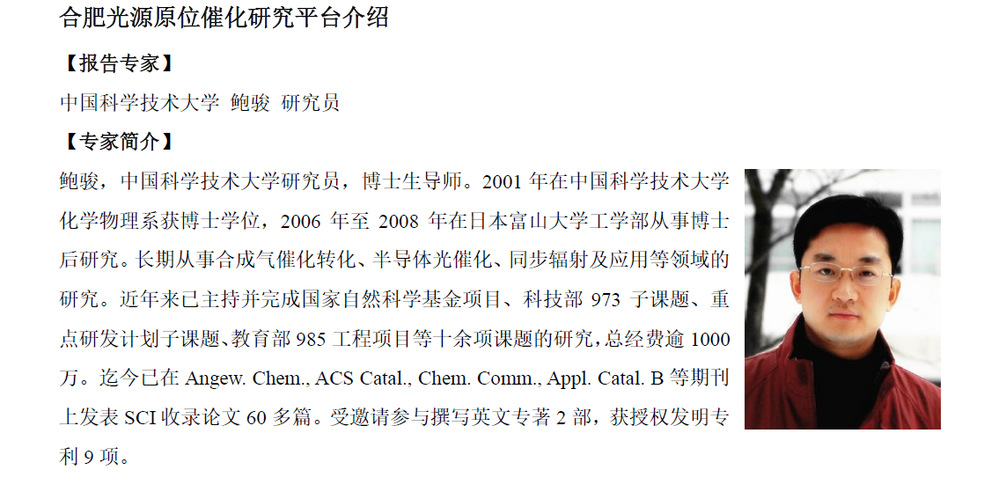 合肥光源原位催化研究平台介绍

【报告专家】

中国科学技术大学 鲍骏 研究员

【专家简介】

鲍骏，中国科学技术大学研究员，博士生导师。2001年在中国科学技术大学化学物理系获博士学位，2006年至2008年在日本富山大学工学部从事博士后研究。长期从事合成气催化转化、半导体光催化、同步辐射及应用等领域的研究。近年来已主持并完成国家自然科学基金项目、科技部973子课题、重点研发计划子课题、教育部985工程项目等十余项课题的研究，总经费逾1000万。迄今已在Angew. Chem., ACS Catal., Chem. Comm., Appl. Catal. B等期刊上发表SCI收录论文60多篇。受邀请参与撰写英文专著2部，获授权发明专利9项。